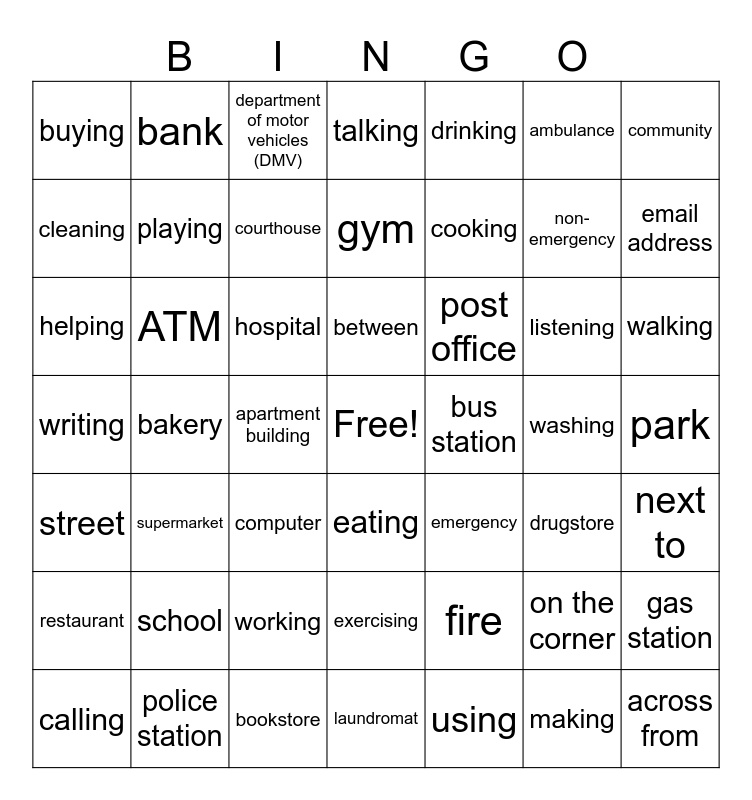 B I N G O

| buying | bank | department of motor vehicles (DMV) | talking | drinking | ambulance | community |
|---|---|---|---|---|---|---|
| cleaning | playing | courthouse | gym | cooking | non-emergency | email address |
| helping | ATM | hospital | between | post office | listening | walking |
| writing | bakery | apartment building | Free! | bus station | washing | park |
| street | supermarket | computer | eating | emergency | drugstore | next to |
| restaurant | school | working | exercising | fire | on the corner | gas station |
| calling | police station | bookstore | laundromat | using | making | across from |